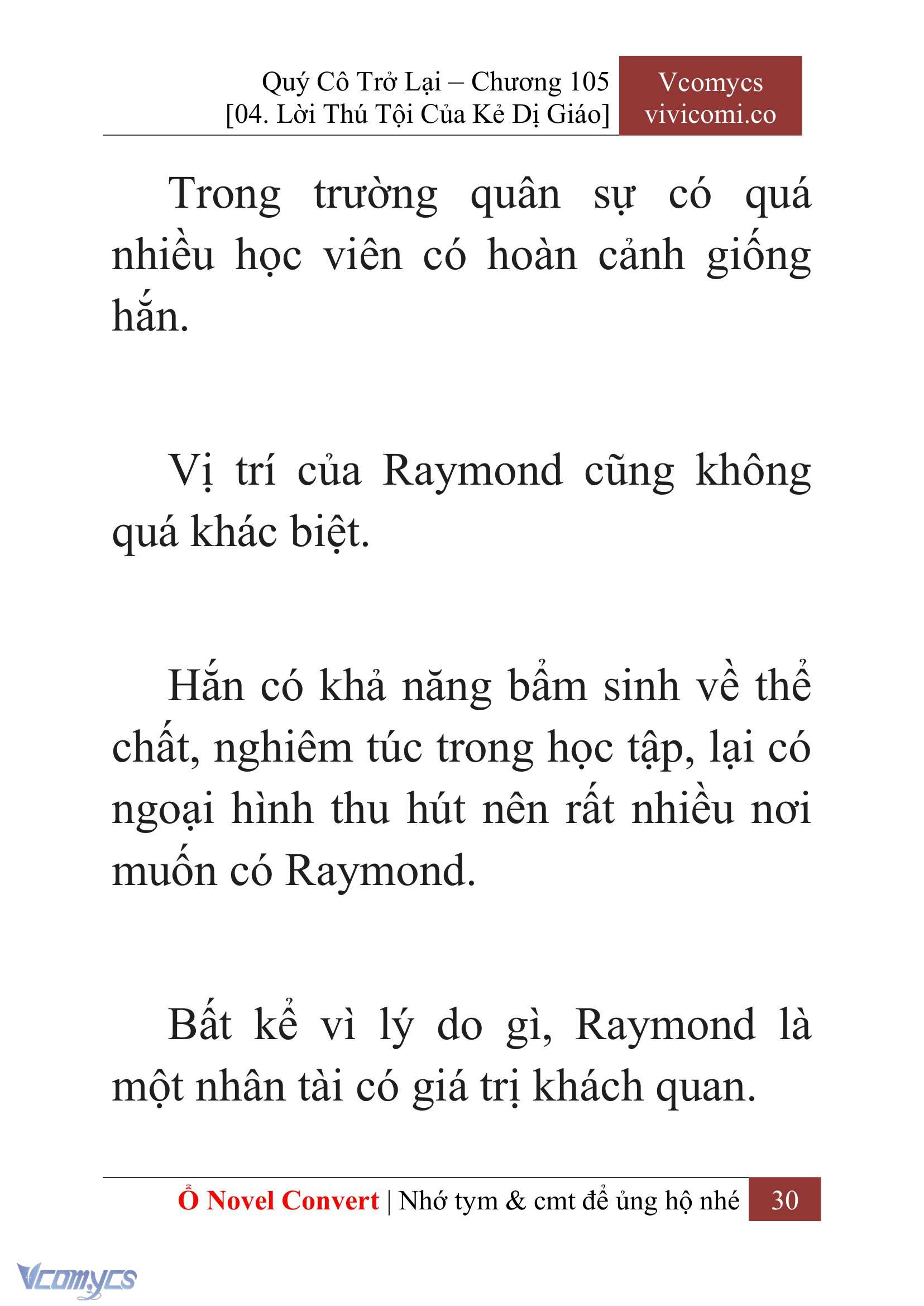 Quý Cô Trở Lại – Chương 105
[04. Lời Thú Tội Của Kẻ Dị Giáo]

Vcomycs
vivicomi.co

Trong trường quân sự có quá nhiều học viên có hoàn cảnh giống hắn.

Vị trí của Raymond cũng không quá khác biệt.

Hắn có khả năng bẩm sinh về thể chất, nghiêm túc trong học tập, lại có ngoại hình thu hút nên rất nhiều nơi muốn có Raymond.

Bất kể vì lý do gì, Raymond là một nhân tài có giá trị khách quan.

Ổ Novel Convert | Nhớ tym & cmt để ủng hộ nhé 30

Vcomycs